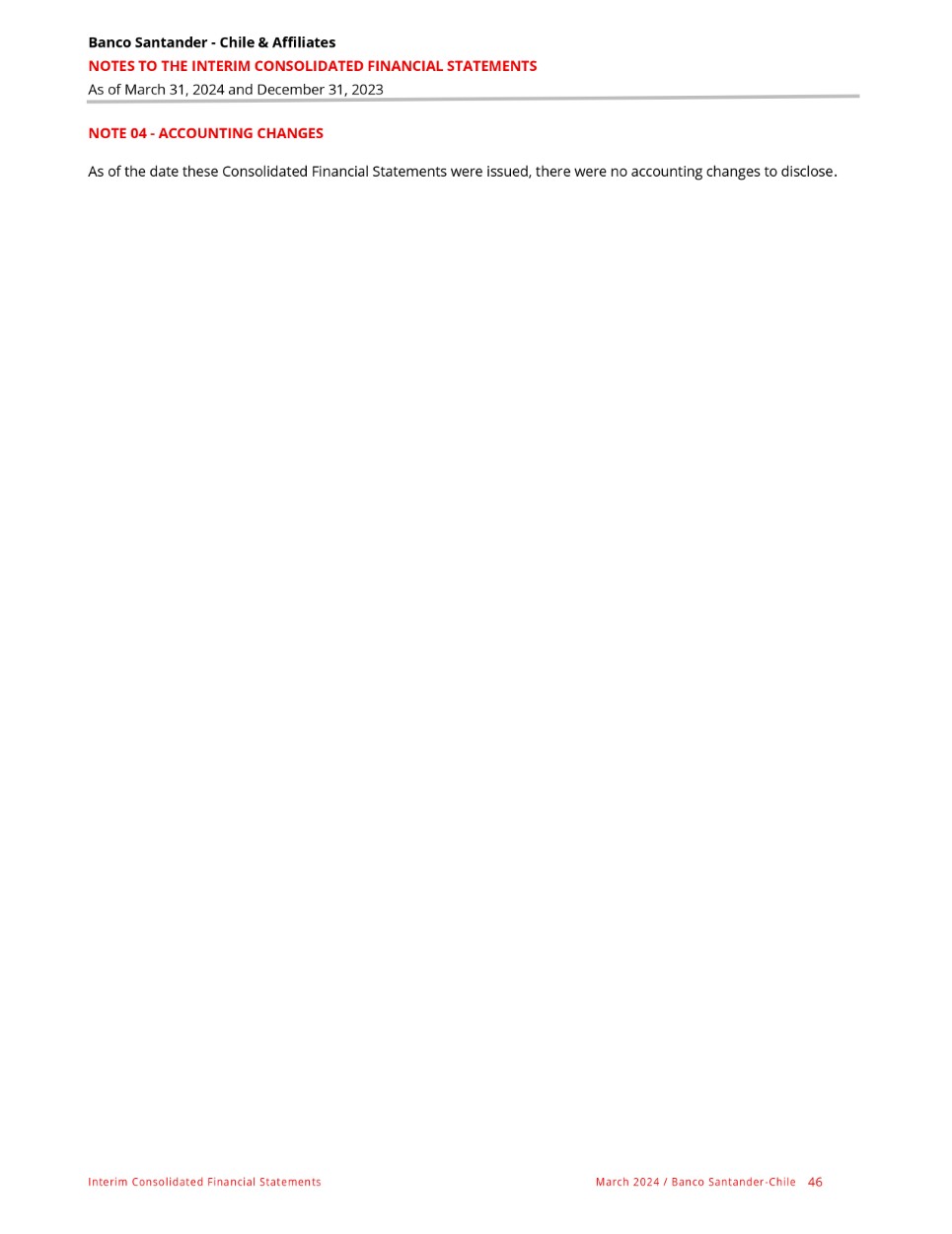 Banco Santander - Chile & Affiliates
NOTES TO THE INTERIM CONSOLIDATED FINANCIAL STATEMENTS
As of March 31, 2024 and December 31, 2023

NOTE 04 - ACCOUNTING CHANGES

As of the date these Consolidated Financial Statements were issued, there were no accounting changes to disclose.

Interim Consolidated Financial Statements

March 2024 / Banco Santander-Chile 46